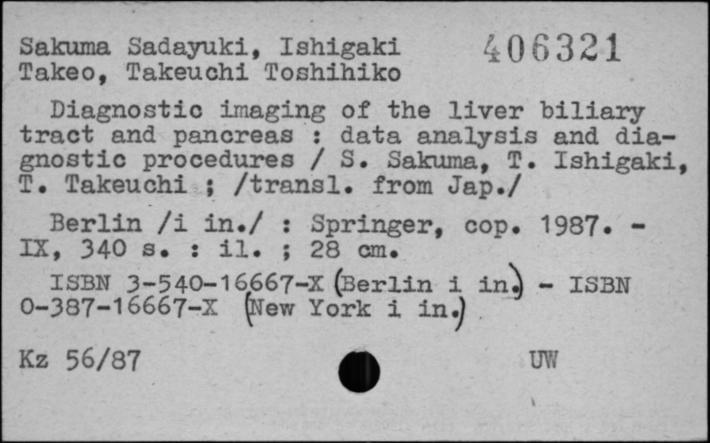 Sakuma Sadayuki, Ishigaki Takeo, Takeuchi Toshihiko

406321

Diagnostic imaging of the liver biliary tract and pancreas : data analysis and diagnostic procedures / S. Sakuma, T. Ishigaki, T. Takeuchi ; /transl. from Jap./

Berlin /i in./ : Springer, cop. 1987. - IX, 340 s. : il. ; 28 cm.

ISBN 3-540-16667-X (Berlin i in.) - ISBN 0-387-16667-X (New York i in.)

Kz 56/87

UW